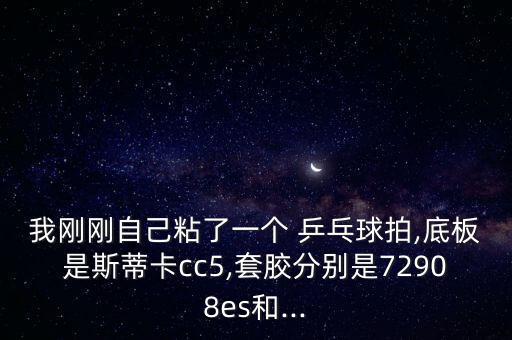 我刚刚自己粘了一个 乒乓球拍,底板是斯蒂卡cc5,套胶分别是7290 8es和...